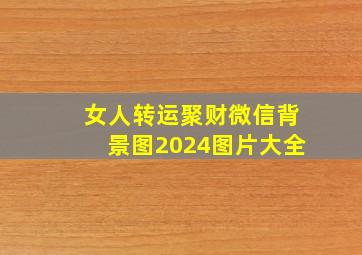 女人转运聚财微信背景图2024图片大全